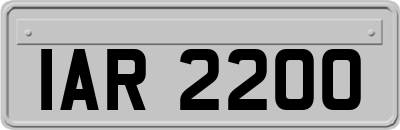 IAR 2200